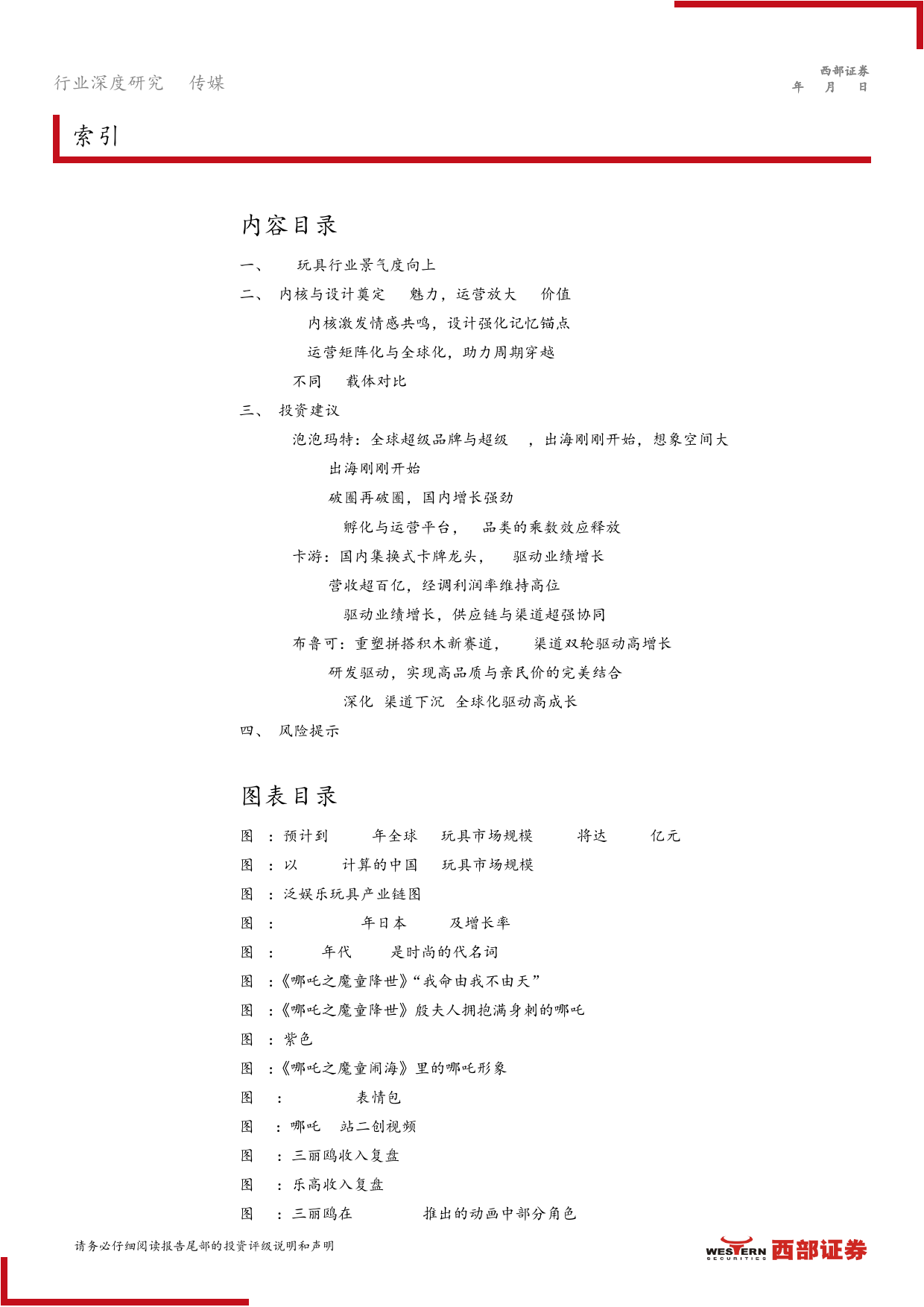 行业深度研究 传媒

西部证券
年 月 日

索引

内容目录

一、 玩具行业景气度向上
二、 内核与设计奠定 魅力，运营放大 价值
内核激发情感共鸣，设计强化记忆锚点
运营矩阵化与全球化，助力周期穿越
不同 载体对比
三、 投资建议
泡泡玛特：全球超级品牌与超级 ，出海刚刚开始，想象空间大
出海刚刚开始
破圈再破圈，国内增长强劲
孵化与运营平台， 品类的乘数效应释放
卡游：国内集换式卡牌龙头， 驱动业绩增长
营收超百亿，经调利润率维持高位
驱动业绩增长，供应链与渠道超强协同
布鲁可：重塑拼搭积木新赛道， 渠道双轮驱动高增长
研发驱动，实现高品质与亲民价的完美结合
深化 渠道下沉 全球化驱动高成长
四、 风险提示

图表目录

图 ：预计到 年全球 玩具市场规模 将达 亿元
图 ：以 计算的中国 玩具市场规模
图 ：泛娱乐玩具产业链图
图 ： 年日本 及增长率
图 ： 年代 是时尚的代名词
图 ：《哪吒之魔童降世》“我命由我不由天”
图 ：《哪吒之魔童降世》殷夫人拥抱满身刺的哪吒
图 ：紫色
图 ：《哪吒之魔童闹海》里的哪吒形象
图 ： 表情包
图 ：哪吒 站二创视频
图 ：三丽鸥收入复盘
图 ：乐高收入复盘
图 ：三丽鸥在 推出的动画中部分角色

请务必仔细阅读报告尾部的投资评级说明和声明

WESTERN SECURITIES 西部证券